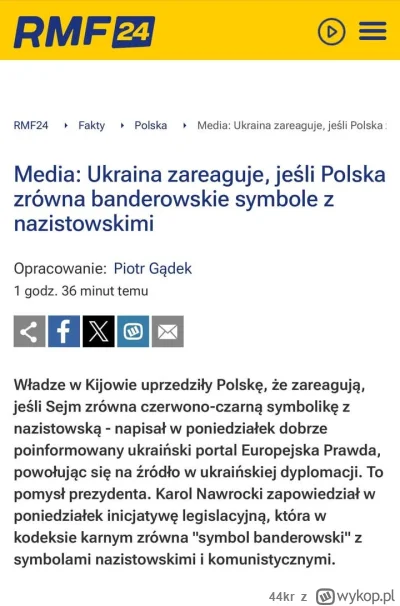 RMF 24

RMF24 ‣ Fakty ‣ Polska ‣ Media: Ukraina zareaguje, jeśli Polska

Media: Ukraina zareaguje, jeśli Polska zrówna banderowskie symbole z nazistowskimi

Opracowanie: Piotr Gądek
1 godz. 36 minut temu

Władze w Kijowie uprzedziły Polskę, że zareagują, jeśli Sejm zrówna czerwono-czarną symbolikę z nazistowską - napisał w poniedziałek dobrze poinformowany ukraiński portal Europejska Prawda, powołując się na źródło w ukraińskiej dyplomacji. To pomysł prezydenta. Karol Nawrocki zapowiedział w poniedziałek inicjatywę legislacyjną, która w kodeksie karnym zrówna "symbol banderowski" z symbolami nazistowskimi i komunistycznymi.

44kr z wykop.pl